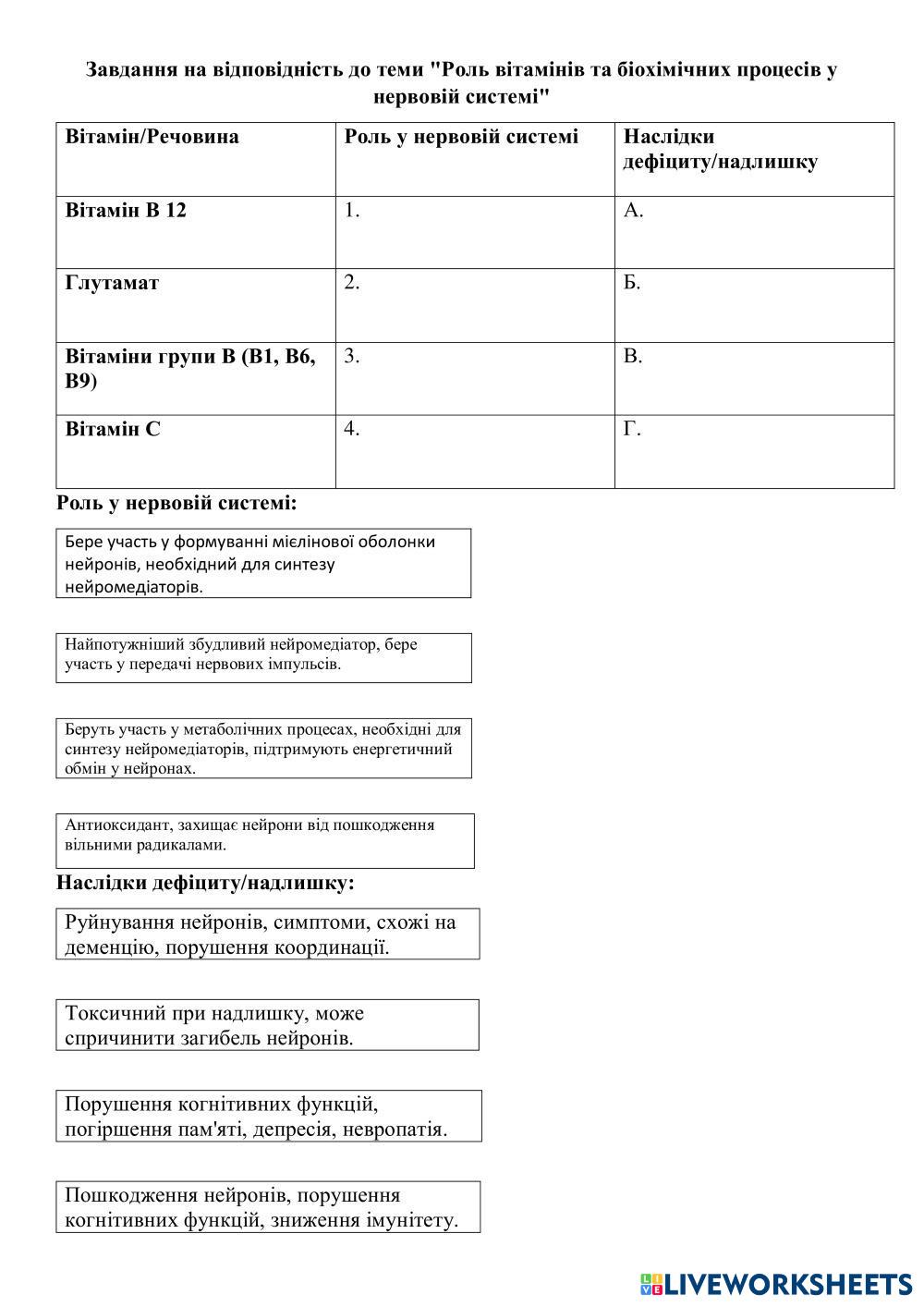 Завдання на відповідність до теми "Роль вітамінів та біохімічних процесів у нервовій системі"

| Вітамін/Речовина | Роль у нервовій системі | Наслідки дефіциту/надлишку |
|---|---|---|
| Вітамін В 12 | 1. | А. |
| Глутамат | 2. | Б. |
| Вітаміни групи В (В1, В6, В9) | 3. | В. |
| Вітамін С | 4. | Г. |

Роль у нервовій системі:

Бере участь у формуванні мієлінової оболонки нейронів, необхідний для синтезу нейромедіаторів.

Найпотужніший збудливий нейромедіатор, бере участь у передачі нервових імпульсів.

Беруть участь у метаболічних процесах, необхідні для синтезу нейромедіаторів, підтримують енергетичний обмін у нейронах.

Антиоксидант, захищає нейрони від пошкодження вільними радикалами.

Наслідки дефіциту/надлишку:

Руйнування нейронів, симптоми, схожі на деменцію, порушення координації.

Токсичний при надлишку, може спричинити загибель нейронів.

Порушення когнітивних функцій, погіршення пам'яті, депресія, невропатія.

Пошкодження нейронів, порушення когнітивних функцій, зниження імунітету.

LIVEWORKSHEETS